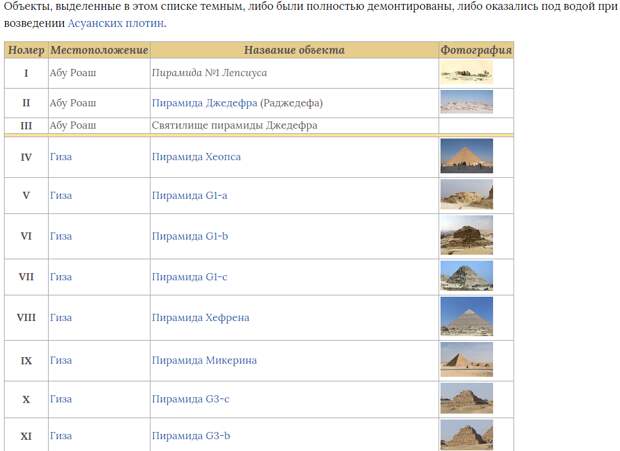 Объекты, выделенные в этом списке темным, либо были полностью демонтированы, либо оказались под водой при возведении Асуанских плотин.

| Номер | Местоположение | Название объекта | Фотография |
|---|---|---|---|
| I | Абу Роаш | Пирамида №1 Лепсиуса | |
| II | Абу Роаш | Пирамида Джедефра (Раджедефа) | |
| III | Абу Роаш | Святилище пирамиды Джедефра | |
| IV | Гиза | Пирамида Хеопса | |
| V | Гиза | Пирамида G1-a | |
| VI | Гиза | Пирамида G1-b | |
| VII | Гиза | Пирамида G1-c | |
| VIII | Гиза | Пирамида Хефрена | |
| IX | Гиза | Пирамида Микерина | |
| X | Гиза | Пирамида G3-c | |
| XI | Гиза | Пирамида G3-b | |